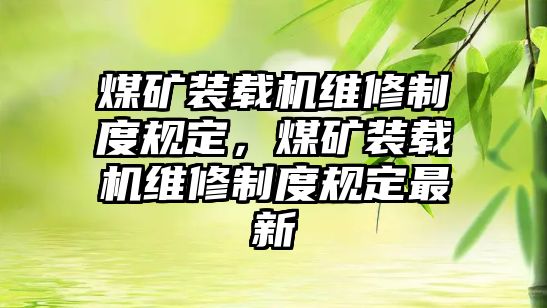 煤矿装载机维修制度规定，煤矿装载机维修制度规定最新